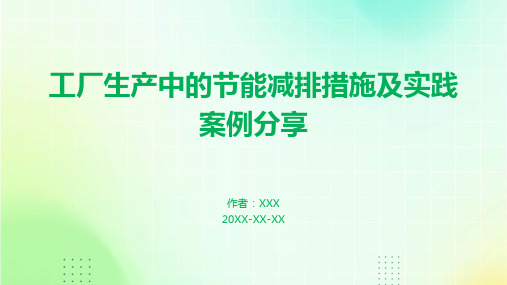 工厂生产中的节能减排措施及实践案例分享

作者：XXX
20XX-XX-XX